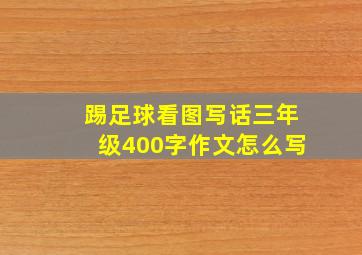 踢足球看图写话三年级400字作文怎么写